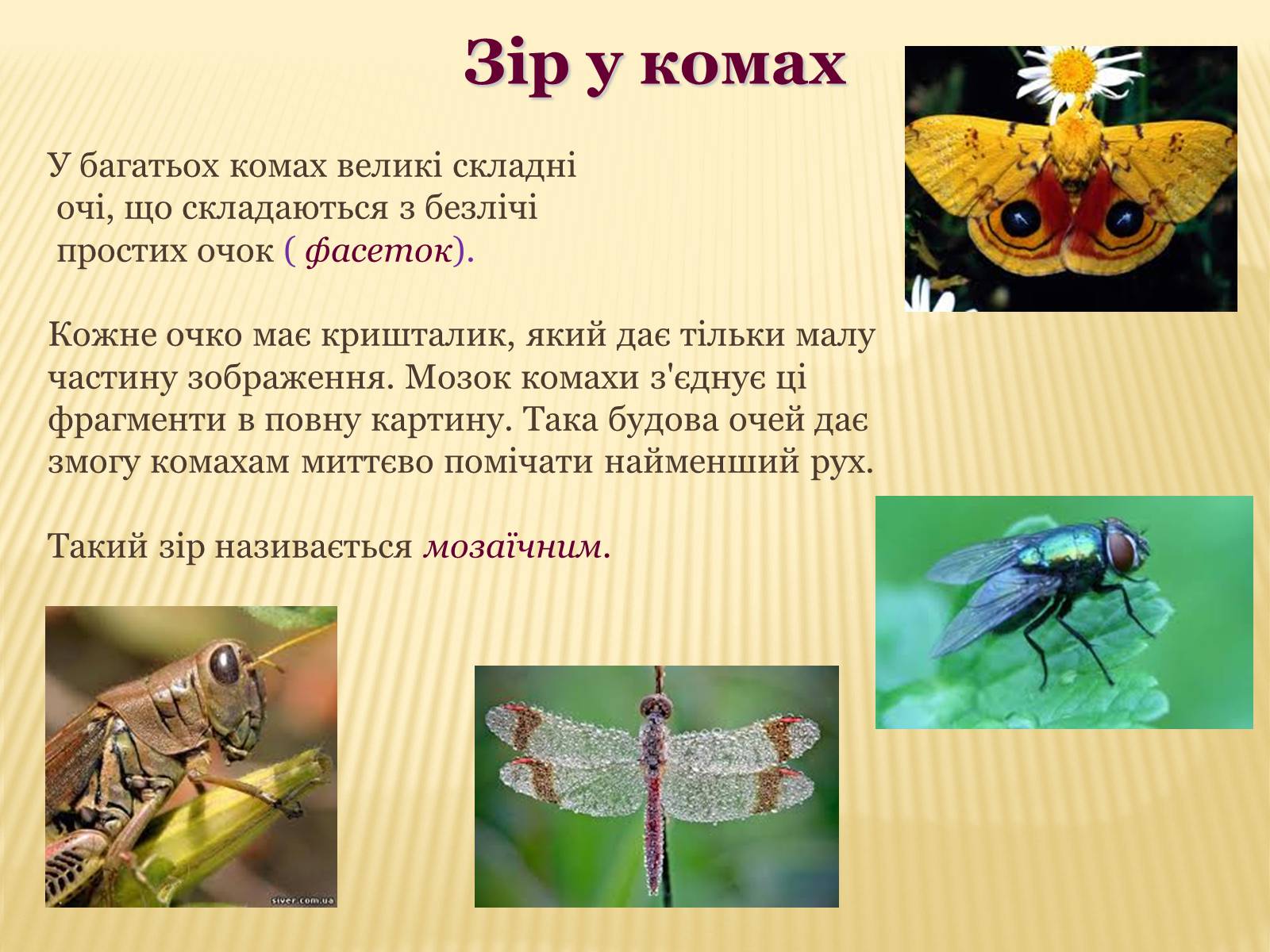 Зір у комах

У багатьох комах великі складні очі, що складаються з безлічі простих очок ( фасеток).

Кожне очко має кришталик, який дає тільки малу частину зображення. Мозок комахи з'єднує ці фрагменти в повну картину. Така будова очей дає змогу комахам миттєво помічати найменший рух.

Такий зір називається мозаїчним.

siver.com.ua